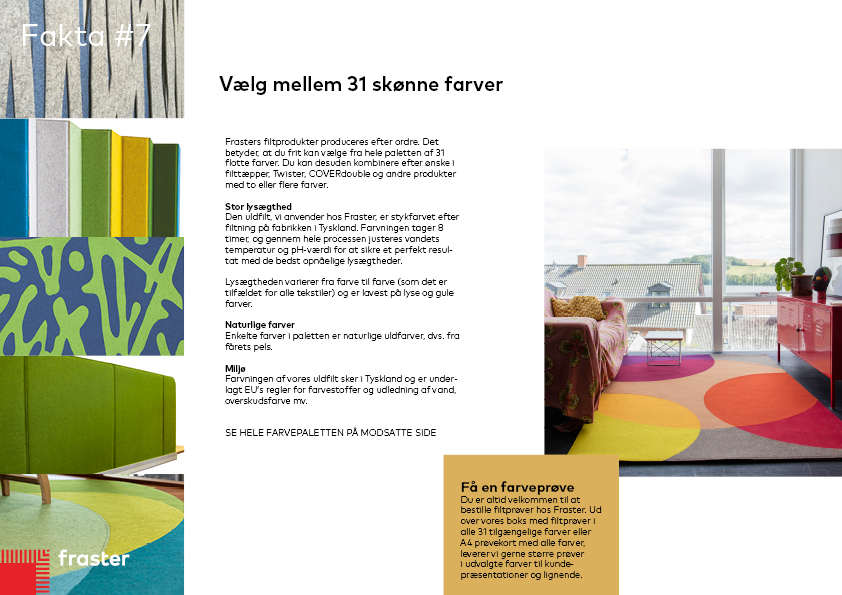 Fakta #7

Vælg mellem 31 skønne farver

Frasters filtprodukter produceres efter ordre. Det betyder, at du frit kan vælge fra hele paletten af 31 flotte farver. Du kan desuden kombinere efter ønske i filttæpper, Twister, COVERdouble og andre produkter med to eller flere farver.

Stor lysægthed
Den uldfilt, vi anvender hos Fraster, er stykfarvet efter filtning på fabrikken i Tyskland. Farvningen tager 8 timer, og gennem hele processen justeres vandets temperatur og pH-værdi for at sikre et perfekt resultat med de bedst opnåelige lysægtheder.

Lysægtheden varierer fra farve til farve (som det er tilfældet for alle tekstiler) og er lavest på lyse og gule farver.

Naturlige farver
Enkelte farver i paletten er naturlige uldfarver, dvs. fra fårets pels.

Miljø
Farvningen af vores uldfilt sker i Tyskland og er underlagt EU's regler for farvestoffer og udledning af vand, overskudsfarve mv.

SE HELE FARVEPALETTEN PÅ MODSATTE SIDE

Få en farveprøve
Du er altid velkommen til at bestille filtprøver hos Fraster. Ud over vores boks med filtprøver i alle 31 tilgængelige farver eller A4 prøvekort med alle farver, leverer vi gerne større prøver i udvalgte farver til kundepræsentationer og lignende.

fraster